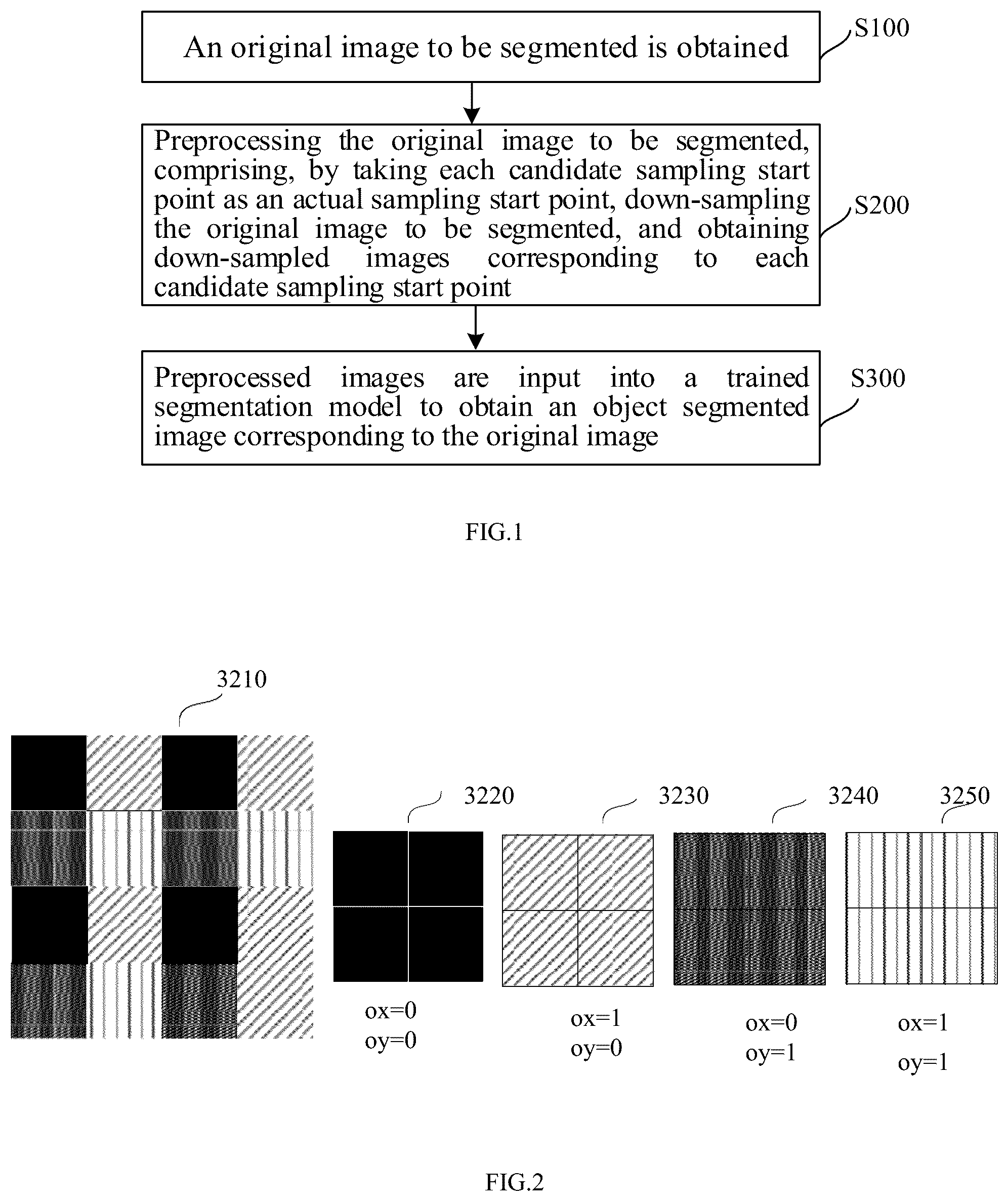 An original image to be segmented is obtained

S100

Preprocessing the original image to be segmented, comprising, by taking each candidate sampling start point as an actual sampling start point, down-sampling the original image to be segmented, and obtaining down-sampled images corresponding to each candidate sampling start point

S200

Preprocessed images are input into a trained segmentation model to obtain an object segmented image corresponding to the original image

S300

FIG.1

3210

3220

3230

3240

3250

ox=0
oy=0

ox=1
oy=0

ox=0
oy=1

ox=1
oy=1

FIG.2